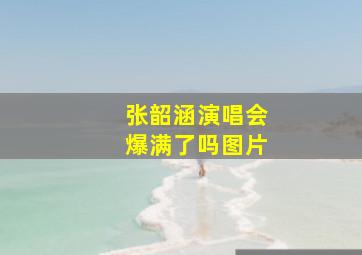 张韶涵演唱会
爆满了吗图片